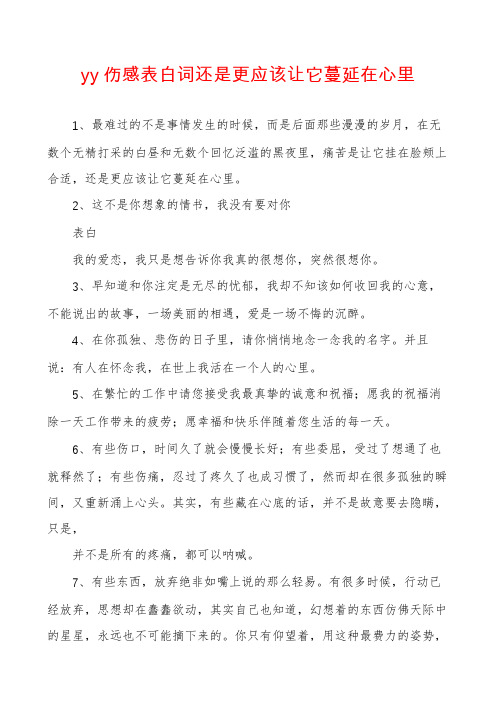 yy 伤感表白词还是更应该让它蔓延在心里

1、最难过的不是事情发生的时候，而是后面那些漫漫的岁月，在无数个无精打采的白昼和无数个回忆泛滥的黑夜里，痛苦是让它挂在脸颊上合适，还是更应该让它蔓延在心里。

2、这不是你想象的情书，我没有要对你

表白

我的爱恋，我只是想告诉你我真的很想你，突然很想你。

3、早知道和你注定是无尽的忧郁，我却不知该如何收回我的心意，不能说出的故事，一场美丽的相遇，爱是一场不悔的沉醉。

4、在你孤独、悲伤的日子里，请你悄悄地念一念我的名字。并且说：有人在怀念我，在世上我活在一个人的心里。

5、在繁忙的工作中请您接受我最真挚的诚意和祝福；愿我的祝福消除一天工作带来的疲劳；愿幸福和快乐伴随着您生活的每一天。

6、有些伤口，时间久了就会慢慢长好；有些委屈，受过了想通了也就释然了；有些伤痛，忍过了疼久了也成习惯了，然而却在很多孤独的瞬间，又重新涌上心头。其实，有些藏在心底的话，并不是故意要去隐瞒，只是，

并不是所有的疼痛，都可以呐喊。

7、有些东西，放弃绝非如嘴上说的那么轻易。有很多时候，行动已经放弃，思想却在蠢蠢欲动，其实自己也知道，幻想着的东西仿佛天际中的星星，永远也不可能摘下来的。你只有仰望着，用这种最费力的姿势，